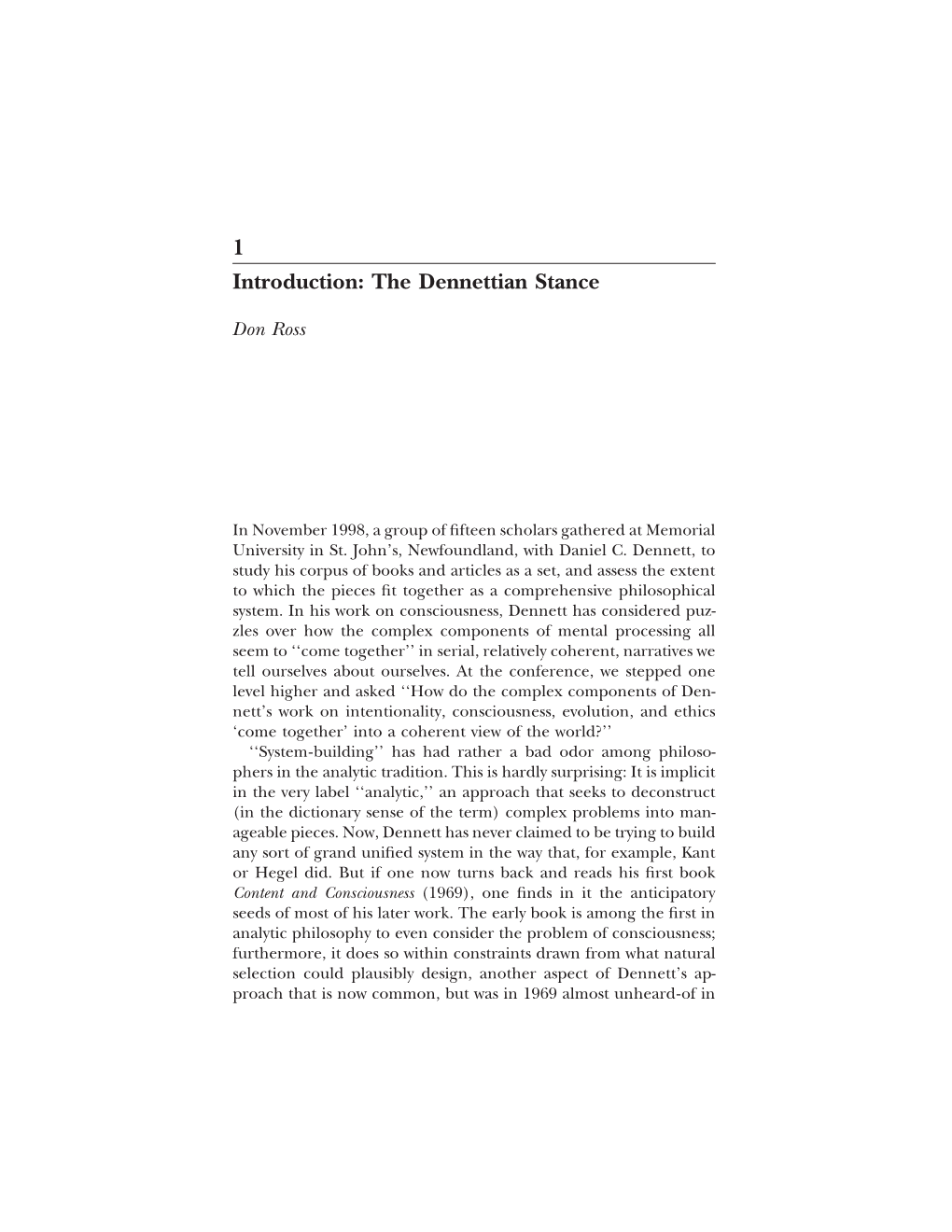 1

Introduction: The Dennettian Stance

Don Ross

In November 1998, a group of fifteen scholars gathered at Memorial University in St. John's, Newfoundland, with Daniel C. Dennett, to study his corpus of books and articles as a set, and assess the extent to which the pieces fit together as a comprehensive philosophical system. In his work on consciousness, Dennett has considered puzzles over how the complex components of mental processing all seem to ''come together'' in serial, relatively coherent, narratives we tell ourselves about ourselves. At the conference, we stepped one level higher and asked ''How do the complex components of Dennett's work on intentionality, consciousness, evolution, and ethics 'come together' into a coherent view of the world?''

''System-building'' has had rather a bad odor among philosophers in the analytic tradition. This is hardly surprising: It is implicit in the very label ''analytic,'' an approach that seeks to deconstruct (in the dictionary sense of the term) complex problems into manageable pieces. Now, Dennett has never claimed to be trying to build any sort of grand unified system in the way that, for example, Kant or Hegel did. But if one now turns back and reads his first book Content and Consciousness (1969), one finds in it the anticipatory seeds of most of his later work. The early book is among the first in analytic philosophy to even consider the problem of consciousness; furthermore, it does so within constraints drawn from what natural selection could plausibly design, another aspect of Dennett's approach that is now common, but was in 1969 almost unheard-of in